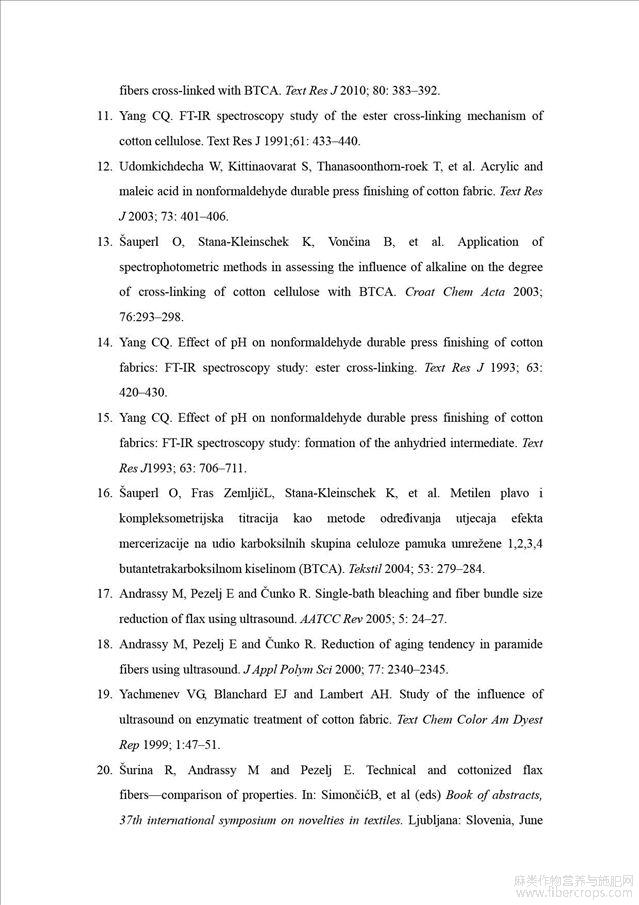 fibers cross-linked with BTCA. Text Res J 2010; 80: 383–392.

11. Yang CQ. FT-IR spectroscopy study of the ester cross-linking mechanism of cotton cellulose. Text Res J 1991;61: 433–440.

12. Udomkichdecha W, Kittinaovarat S, Thanasoonthorn-roek T, et al. Acrylic and maleic acid in nonformaldehyde durable press finishing of cotton fabric. Text Res J 2003; 73: 401–406.

13. Šauperl O, Stana-Kleinschek K, Vončina B, et al. Application of spectrophotometric methods in assessing the influence of alkaline on the degree of cross-linking of cotton cellulose with BTCA. Croat Chem Acta 2003; 76:293–298.

14. Yang CQ. Effect of pH on nonformaldehyde durable press finishing of cotton fabrics: FT-IR spectroscopy study: ester cross-linking. Text Res J 1993; 63: 420–430.

15. Yang CQ. Effect of pH on nonformaldehyde durable press finishing of cotton fabrics: FT-IR spectroscopy study: formation of the anhydried intermediate. Text Res J1993; 63: 706–711.

16. Šauperl O, Fras ZemljičL, Stana-Kleinschek K, et al. Metilen plavo i kompleksometrijska titracija kao metode određivanja utjecaja efekta mercerizacije na udio karboksilnih skupina celuloze pamuka umrežene 1,2,3,4 butantetrakarboksilnom kiselinom (BTCA). Tekstil 2004; 53: 279–284.

17. Andrassy M, Pezelj E and Čunko R. Single-bath bleaching and fiber bundle size reduction of flax using ultrasound. AATCC Rev 2005; 5: 24–27.

18. Andrassy M, Pezelj E and Čunko R. Reduction of aging tendency in paramide fibers using ultrasound. J Appl Polym Sci 2000; 77: 2340–2345.

19. Yachmenev VG, Blanchard EJ and Lambert AH. Study of the influence of ultrasound on enzymatic treatment of cotton fabric. Text Chem Color Am Dyest Rep 1999; 1:47–51.

20. Šurina R, Andrassy M and Pezelj E. Technical and cottonized flax fibers—comparison of properties. In: SimončićB, et al (eds) Book of abstracts, 37th international symposium on novelties in textiles. Ljubljana: Slovenia, June

麻类作物营养与施肥网
www.fibercrops.com